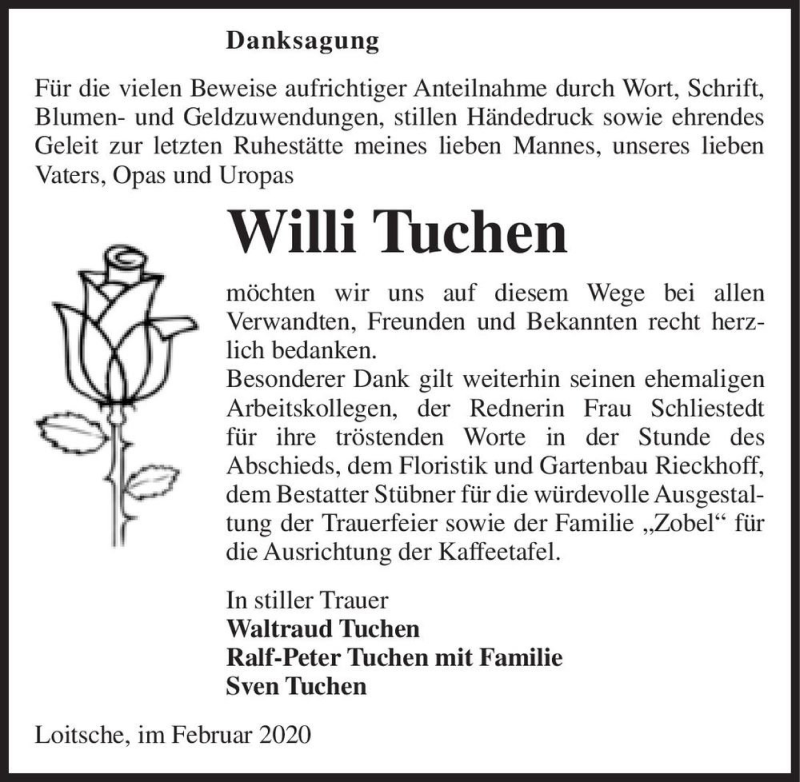 Danksagung

Für die vielen Beweise aufrichtiger Anteilnahme durch Wort, Schrift, Blumen- und Geldzuwendungen, stillen Händedruck sowie ehrendes Geleit zur letzten Ruhestätte meines lieben Mannes, unseres lieben Vaters, Opas und Uropas

Willi Tuchen

möchten wir uns auf diesem Wege bei allen Verwandten, Freunden und Bekannten recht herzlich bedanken.
Besonderer Dank gilt weiterhin seinen ehemaligen Arbeitskollegen, der Rednerin Frau Schliestedt für ihre tröstenden Worte in der Stunde des Abschieds, dem Floristik und Gartenbau Rieckhoff, dem Bestatter Stübner für die würdevolle Ausgestaltung der Trauerfeier sowie der Familie „Zobel“ für die Ausrichtung der Kaffeetafel.

In stiller Trauer
Waltraud Tuchen
Ralf-Peter Tuchen mit Familie
Sven Tuchen

Loitsche, im Februar 2020